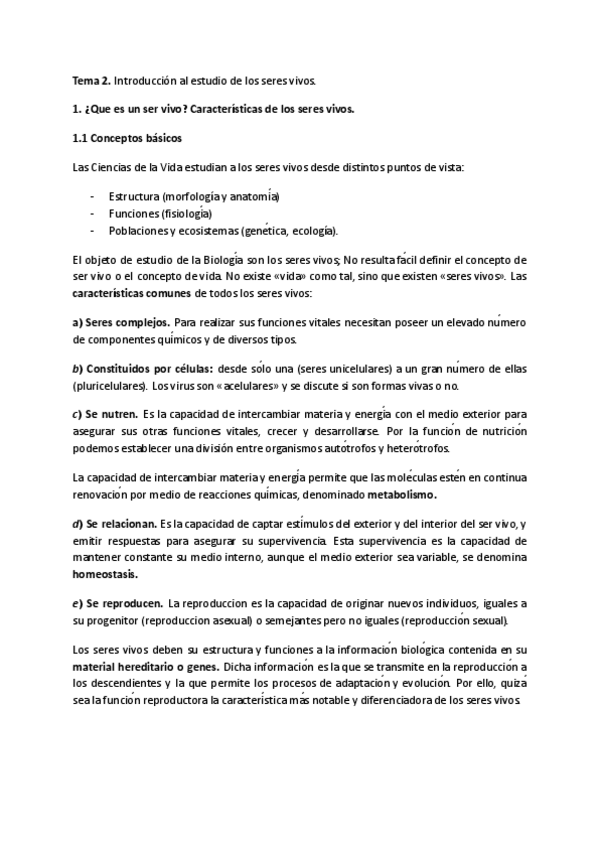 Tema 2. Introducción al estudio de los seres vivos.

1. ¿Que es un ser vivo? Características de los seres vivos.

1.1 Conceptos básicos

Las Ciencias de la Vida estudian a los seres vivos desde distintos puntos de vista:

- Estructura (morfología y anatomía)
- Funciones (fisiología)
- Poblaciones y ecosistemas (genética, ecología).

El objeto de estudio de la Biología son los seres vivos; No resulta fácil definir el concepto de ser vivo o el concepto de vida. No existe «vida» como tal, sino que existen «seres vivos». Las características comunes de todos los seres vivos:

a) Seres complejos. Para realizar sus funciones vitales necesitan poseer un elevado número de componentes químicos y de diversos tipos.

b) Constituidos por células: desde sólo una (seres unicelulares) a un gran número de ellas (pluricelulares). Los virus son «acelulares» y se discute si son formas vivas o no.

c) Se nutren. Es la capacidad de intercambiar materia y energía con el medio exterior para asegurar sus otras funciones vitales, crecer y desarrollarse. Por la función de nutrición podemos establecer una división entre organismos autótrofos y heterótrofos.

La capacidad de intercambiar materia y energía permite que las moléculas estén en continua renovación por medio de reacciones químicas, denominado metabolismo.

d) Se relacionan. Es la capacidad de captar estímulos del exterior y del interior del ser vivo, y emitir respuestas para asegurar su supervivencia. Esta supervivencia es la capacidad de mantener constante su medio interno, aunque el medio exterior sea variable, se denomina homeostasis.

e) Se reproducen. La reproduccion es la capacidad de originar nuevos individuos, iguales a su progenitor (reproduccion asexual) o semejantes pero no iguales (reproducción sexual).

Los seres vivos deben su estructura y funciones a la información biológica contenida en su material hereditario o genes. Dicha información es la que se transmite en la reproducción a los descendientes y la que permite los procesos de adaptación y evolución. Por ello, quizá sea la función reproductora la característica más notable y diferenciadora de los seres vivos.